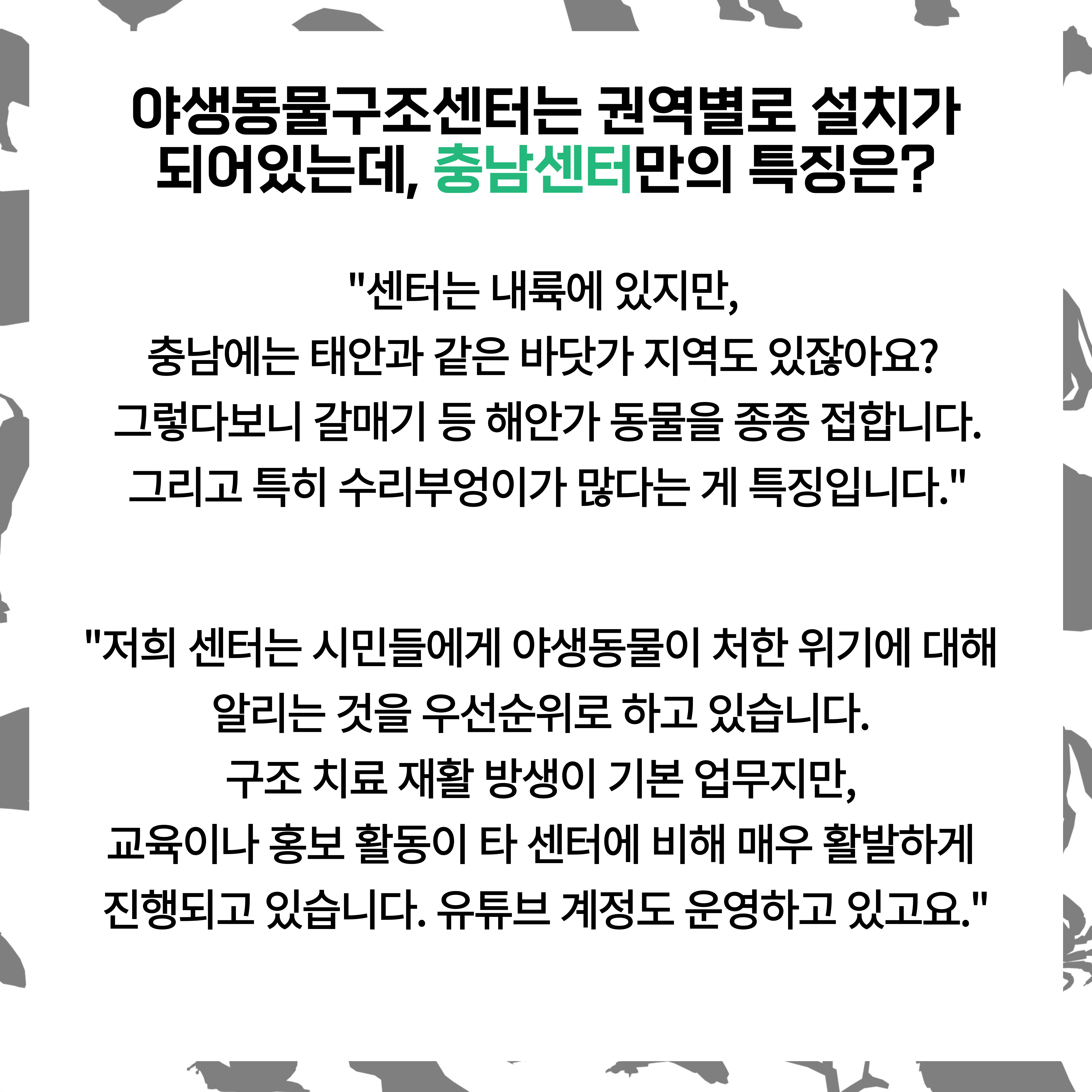 야생동물구조센터는 권역별로 설치가 되어있는데, 충남센터만의 특징은?

"센터는 내륙에 있지만,
충남에는 태안과 같은 바닷가 지역도 있잖아요?
그렇다보니 갈매기 등 해안가 동물을 종종 접합니다.
그리고 특히 수리부엉이가 많다는 게 특징입니다."

"저희 센터는 시민들에게 야생동물이 처한 위기에 대해
알리는 것을 우선순위로 하고 있습니다.
구조 치료 재활 방생이 기본 업무지만,
교육이나 홍보 활동이 타 센터에 비해 매우 활발하게
진행되고 있습니다. 유튜브 계정도 운영하고 있고요."